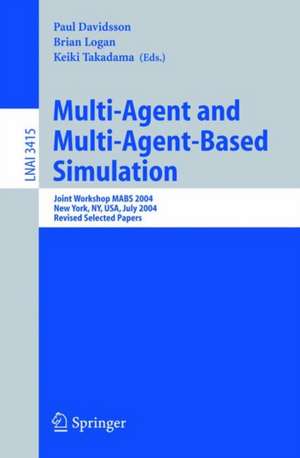 Paul Davidsson
Brian Logan
Keiki Takadama (Eds.)

LNAI 3415

Multi-Agent and Multi-Agent-Based Simulation

Joint Workshop MABS 2004
New York, NY, USA, July 2004
Revised Selected Papers

Springer